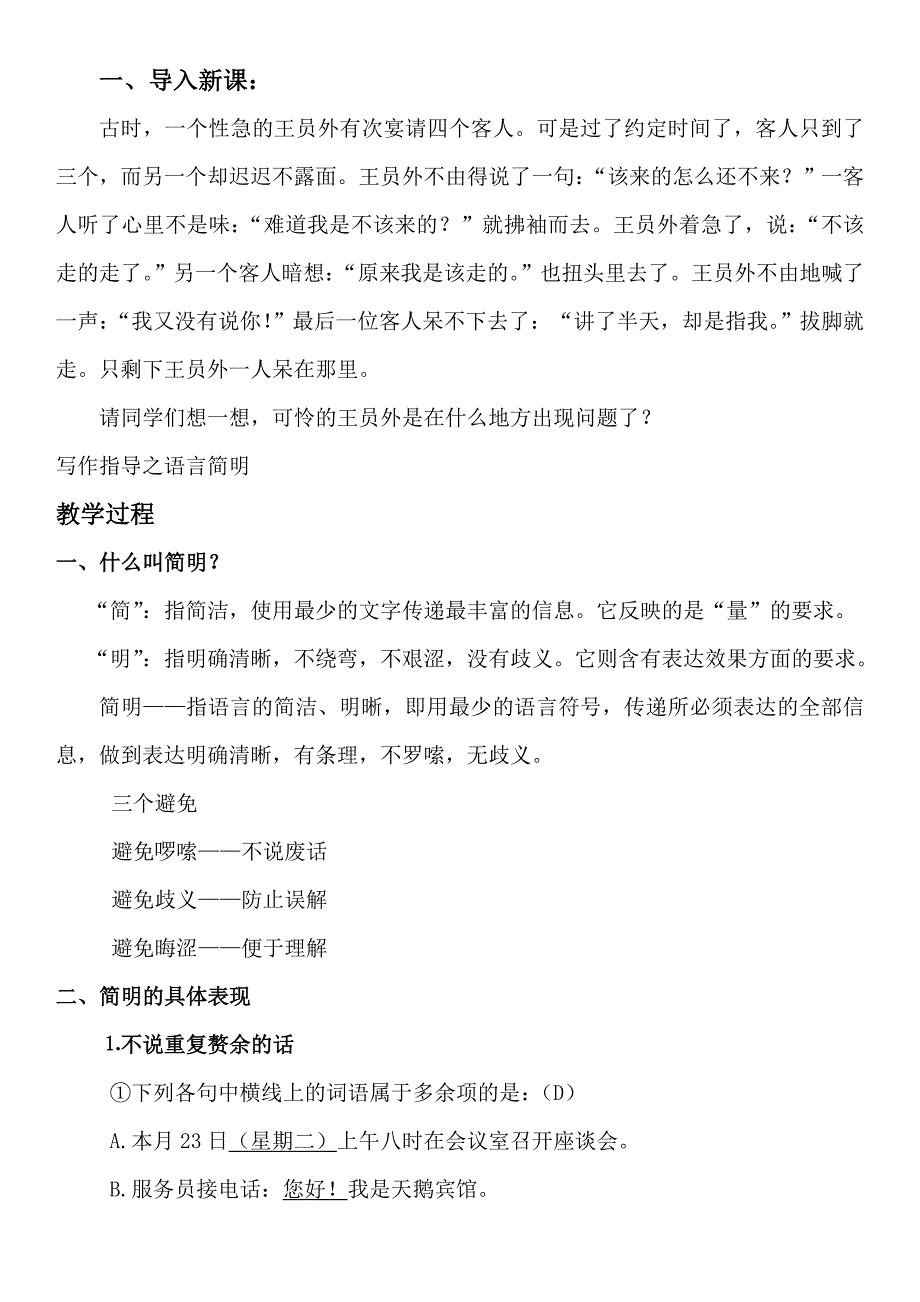 一、导入新课：

古时，一个性急的王员外有次宴请四个客人。可是过了约定时间了，客人只到了三个，而另一个却迟迟不露面。王员外不由得说了一句：“该来的怎么还不来？”一客人听了心里不是味：“难道我是不该来的？”就拂袖而去。王员外着急了，说：“不该走的走了。”另一个客人暗想：“原来我是该走的。”也扭头里去了。王员外不由地喊了一声：“我又没有说你！”最后一位客人呆不下去了：“讲了半天，却是指我。”拔脚就走。只剩下王员外一人呆在那里。

请同学们想一想，可怜的王员外是在什么地方出现问题了？

写作指导之语言简明

教学过程

一、什么叫简明？

“简”：指简洁，使用最少的文字传递最丰富的信息。它反映的是“量”的要求。

“明”：指明确清晰，不绕弯，不艰涩，没有歧义。它则含有表达效果方面的要求。

简明——指语言的简洁、明晰，即用最少的语言符号，传递所必须表达的全部信息，做到表达明确清晰，有条理，不罗嗦，无歧义。

三个避免

避免啰嗦——不说废话

避免歧义——防止误解

避免晦涩——便于理解

二、简明的具体表现

1.不说重复赘余的话

①下列各句中横线上的词语属于多余项的是：(D)

A.本月 23 日（星期二）上午八时在会议室召开座谈会。

B.服务员接电话：您好！我是天鹅宾馆。